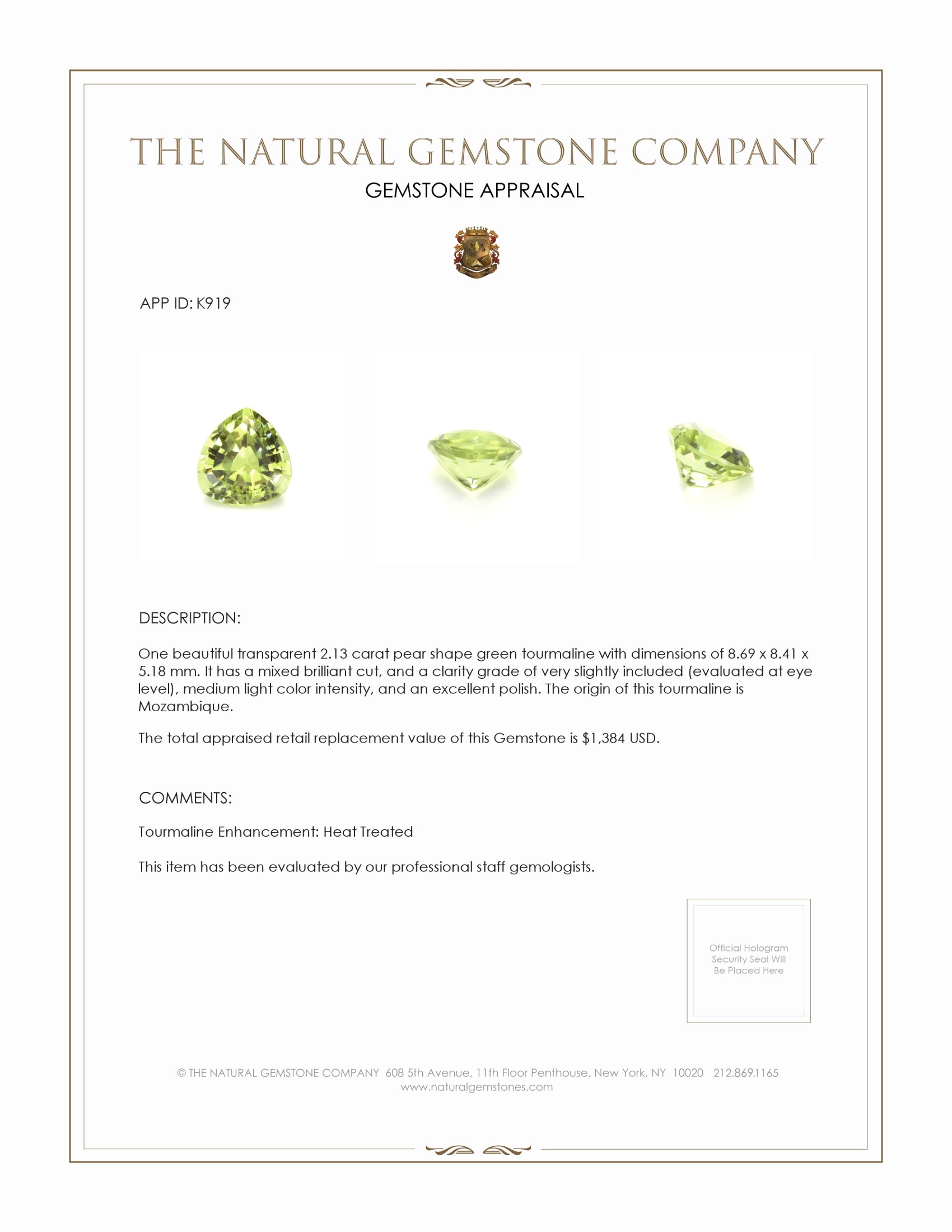 THE NATURAL GEMSTONE COMPANY
GEMSTONE APPRAISAL

APP ID: K919

DESCRIPTION:

One beautiful transparent 2.13 carat pear shape green tourmaline with dimensions of 8.69 x 8.41 x 5.18 mm. It has a mixed brilliant cut, and a clarity grade of very slightly included (evaluated at eye level), medium light color intensity, and an excellent polish. The origin of this tourmaline is Mozambique.

The total appraised retail replacement value of this Gemstone is $1,384 USD.

COMMENTS:

Tourmaline Enhancement: Heat Treated

This item has been evaluated by our professional staff gemologists.

Official Hologram Security Seal Will Be Placed Here

© THE NATURAL GEMSTONE COMPANY 608 5th Avenue, 11th Floor Penthouse, New York, NY 10020 212.869.1165
www.naturalgemstones.com